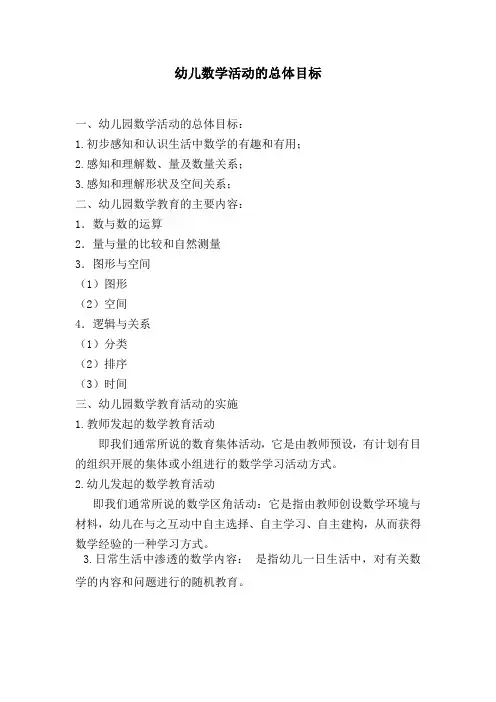 幼儿数学活动的总体目标

一、幼儿园数学活动的总体目标：

1.初步感知和认识生活中数学的有趣和有用；

2.感知和理解数、量及数量关系；

3.感知和理解形状及空间关系：

二、幼儿园数学教育的主要内容：

1．数与数的运算

2．量与量的比较和自然测量

3．图形与空间

（1）图形

（2）空间

4．逻辑与关系

（1）分类

（2）排序

（3）时间

三、幼儿园数学教育活动的实施

1.教师发起的数学教育活动

即我们通常所说的数育集体活动，它是由教师预设，有计划有目的组织开展的集体或小组进行的数学学习活动方式。

2.幼儿发起的数学教育活动

即我们通常所说的数学区角活动：它是指由教师创设数学环境与材料，幼儿在与之互动中自主选择、自主学习、自主建构，从而获得数学经验的一种学习方式。

3.日常生活中渗透的数学内容： 是指幼儿一日生活中，对有关数学的内容和问题进行的随机教育。